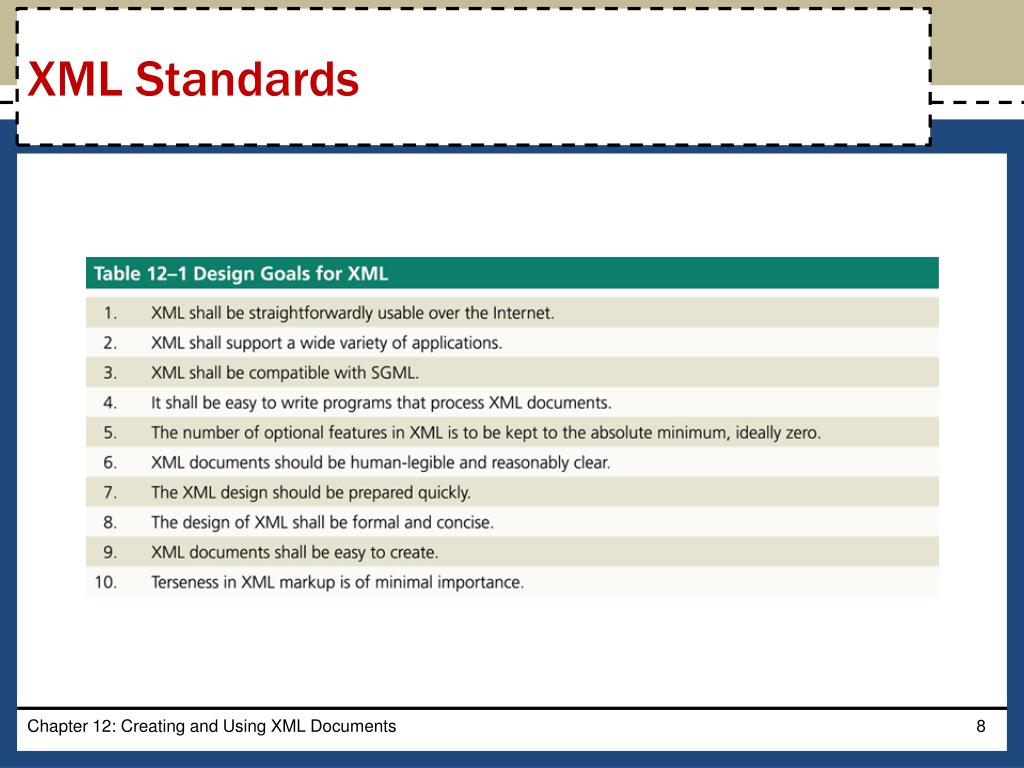 XML Standards

Table 12–1 Design Goals for XML

| | |
|---|---|
| 1. | XML shall be straightforwardly usable over the Internet. |
| 2. | XML shall support a wide variety of applications. |
| 3. | XML shall be compatible with SGML. |
| 4. | It shall be easy to write programs that process XML documents. |
| 5. | The number of optional features in XML is to be kept to the absolute minimum, ideally zero. |
| 6. | XML documents should be human-legible and reasonably clear. |
| 7. | The XML design should be prepared quickly. |
| 8. | The design of XML shall be formal and concise. |
| 9. | XML documents shall be easy to create. |
| 10. | Terseness in XML markup is of minimal importance. |

Chapter 12: Creating and Using XML Documents

8